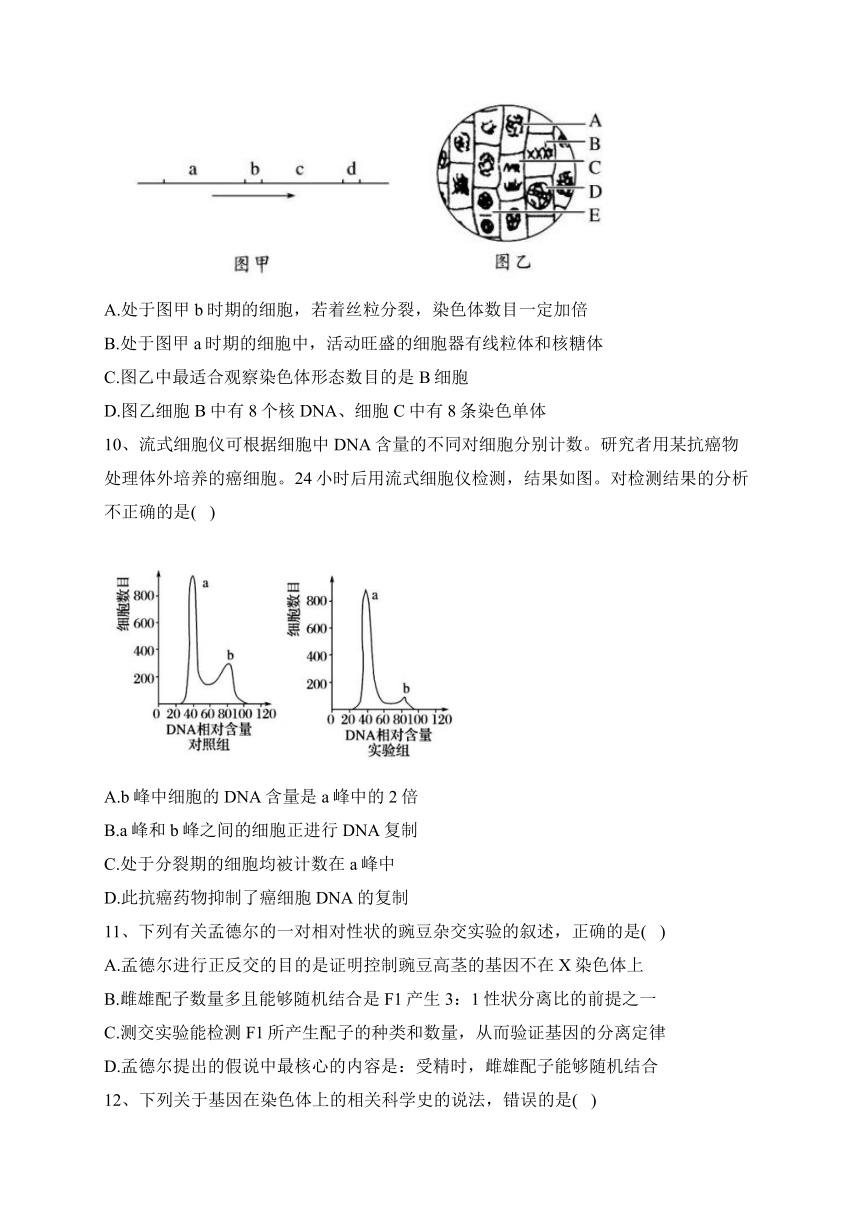 a b c d

图甲

A
B
C
D
E

图乙

A.处于图甲 b 时期的细胞，若着丝粒分裂，染色体数目一定加倍

B.处于图甲 a 时期的细胞中，活动旺盛的细胞器有线粒体和核糖体

C.图乙中最适合观察染色体形态数目的是 B 细胞

D.图乙细胞 B 中有 8 个核 DNA、细胞 C 中有 8 条染色单体

10、流式细胞仪可根据细胞中 DNA 含量的不同对细胞分别计数。研究者用某抗癌物处理体外培养的癌细胞。24 小时后用流式细胞仪检测，结果如图。对检测结果的分析不正确的是( )

细胞数目
800
600
400
200
a
b
0 20 40 60 80 100 120
DNA相对含量
对照组

细胞数目
800
600
400
200
a
b
0 20 40 60 80 100 120
DNA相对含量
实验组

A.b 峰中细胞的 DNA 含量是 a 峰中的 2 倍

B.a 峰和 b 峰之间的细胞正进行 DNA 复制

C.处于分裂期的细胞均被计数在 a 峰中

D.此抗癌药物抑制了癌细胞 DNA 的复制

11、下列有关孟德尔的一对相对性状的豌豆杂交实验的叙述，正确的是( )

A.孟德尔进行正反交的目的是证明控制豌豆高茎的基因不在 X 染色体上

B.雌雄配子数量多且能够随机结合是 F1 产生 3：1 性状分离比的前提之一

C.测交实验能检测 F1 所产生配子的种类和数量，从而验证基因的分离定律

D.孟德尔提出的假说中最核心的内容是：受精时，雌雄配子能够随机结合

12、下列关于基因在染色体上的相关科学史的说法，错误的是( )